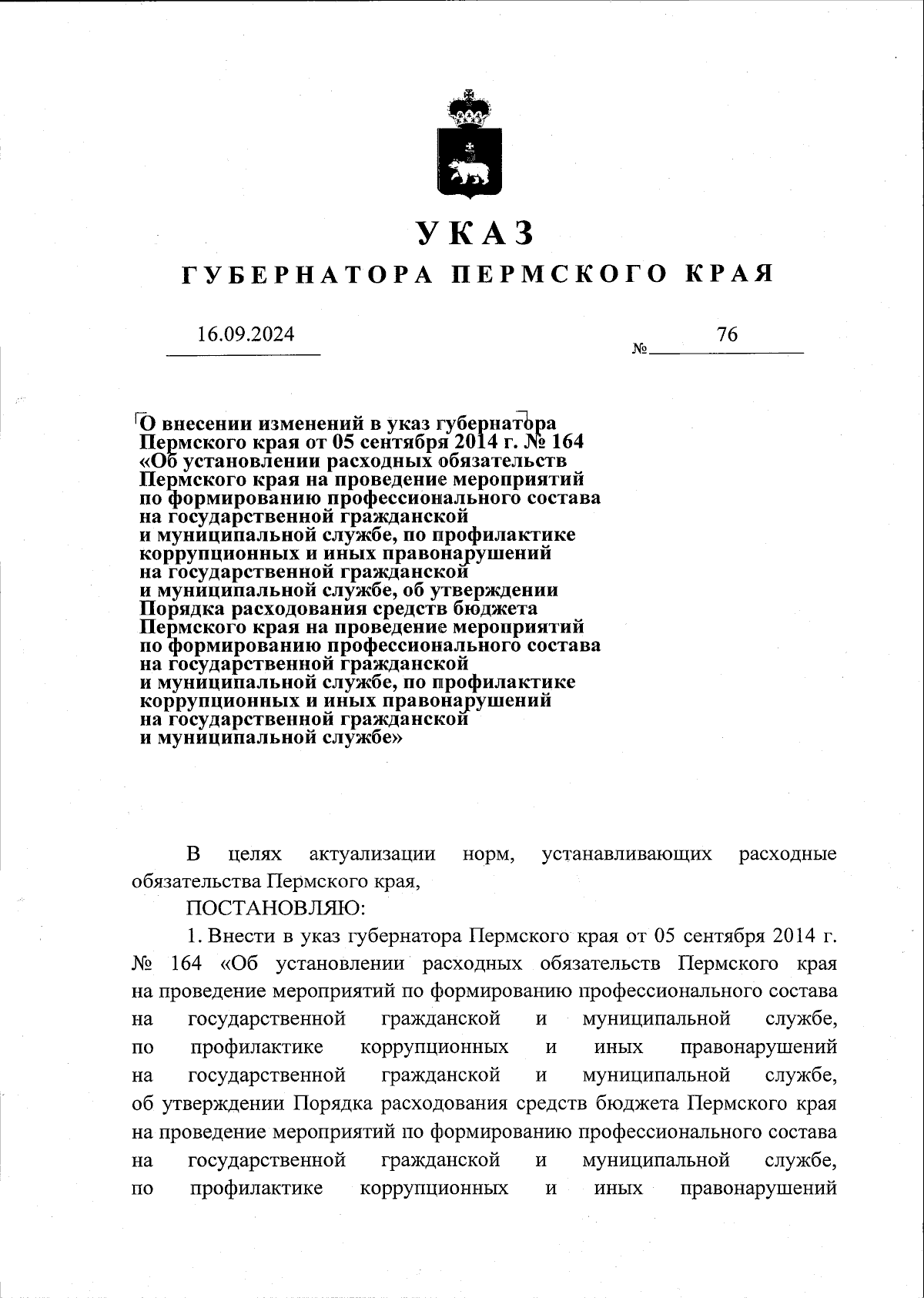 УКАЗ

ГУБЕРНАТОРА ПЕРМСКОГО КРАЯ

16.09.2024

№ 76

О внесении изменений в указ губернатора Пермского края от 05 сентября 2014 г. № 164 «Об установлении расходных обязательств Пермского края на проведение мероприятий по формированию профессионального состава на государственной гражданской и муниципальной службе, по профилактике коррупционных и иных правонарушений на государственной гражданской и муниципальной службе, об утверждении Порядка расходования средств бюджета Пермского края на проведение мероприятий по формированию профессионального состава на государственной гражданской и муниципальной службе, по профилактике коррупционных и иных правонарушений на государственной гражданской и муниципальной службе»

В целях актуализации норм, устанавливающих расходные обязательства Пермского края,

ПОСТАНОВЛЯЮ:

1. Внести в указ губернатора Пермского края от 05 сентября 2014 г. № 164 «Об установлении расходных обязательств Пермского края на проведение мероприятий по формированию профессионального состава на государственной гражданской и муниципальной службе, по профилактике коррупционных и иных правонарушений на государственной гражданской и муниципальной службе, об утверждении Порядка расходования средств бюджета Пермского края на проведение мероприятий по формированию профессионального состава на государственной гражданской и муниципальной службе, по профилактике коррупционных и иных правонарушений